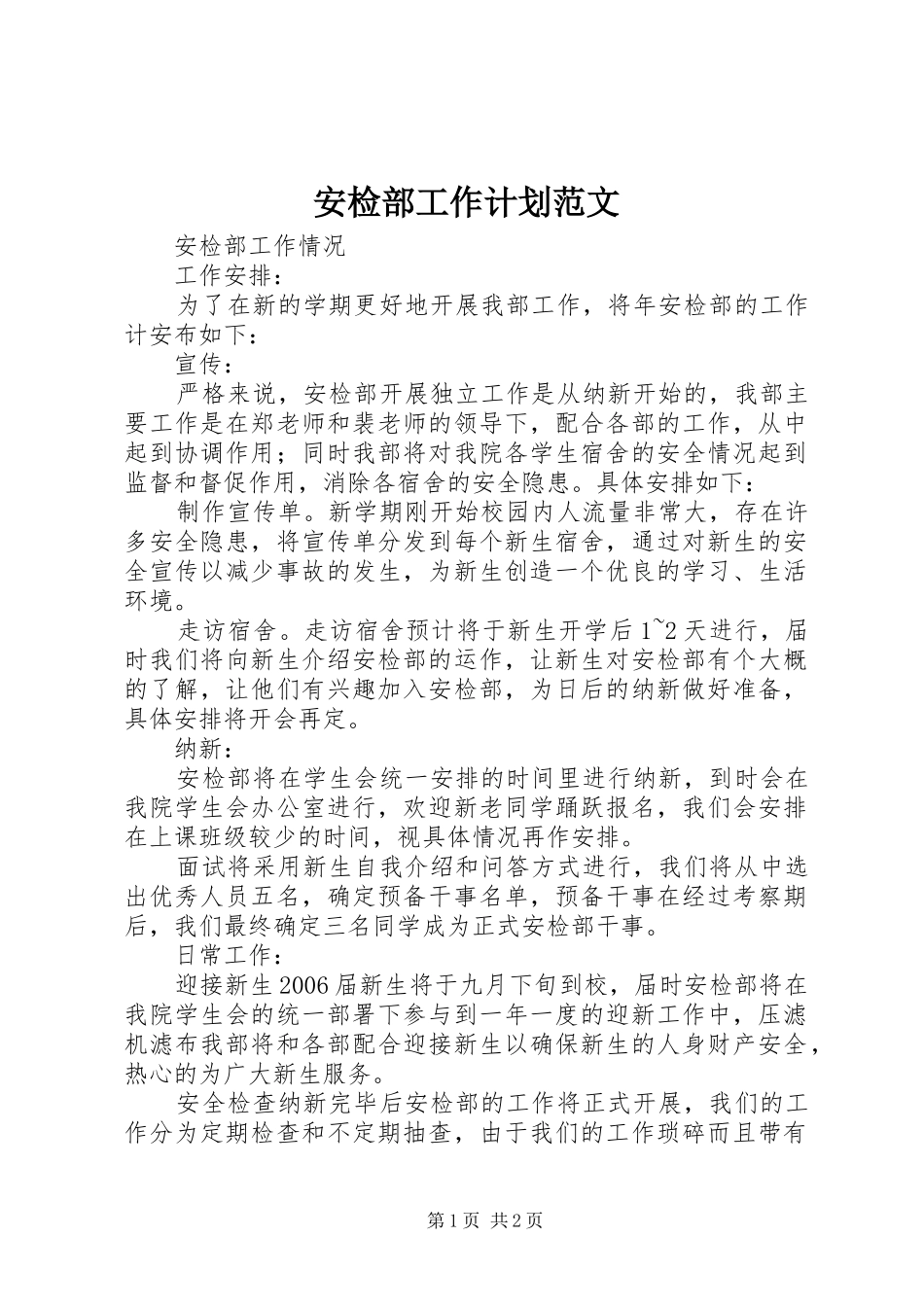 安检部工作计划范文

安检部工作情况

工作安排：

为了在新的学期更好地开展我部工作，将年安检部的工作计安布如下：

宣传：

严格来说，安检部开展独立工作是从纳新开始的，我部主要工作是在郑老师和裴老师的领导下，配合各部的工作，从中起到协调作用；同时我部将对我院各学生宿舍的安全情况起到监督和督促作用，消除各宿舍的安全隐患。具体安排如下：

制作宣传单。新学期刚开始校园内人流量非常大，存在许多安全隐患，将宣传单分发到每个新生宿舍，通过对新生的安全宣传以减少事故的发生，为新生创造一个优良的学习、生活环境。

走访宿舍。走访宿舍预计将于新生开学后1~2天进行，届时我们将向新生介绍安检部的运作，让新生对安检部有个大概的了解，让他们有兴趣加入安检部，为日后的纳新做好准备，具体安排将开会再定。

纳新：

安检部将在学生会统一安排的时间里进行纳新，到时会在我院学生会办公室进行，欢迎新老同学踊跃报名，我们会安排在上课班级较少的时间，视具体情况再作安排。

面试将采用新生自我介绍和问答方式进行，我们将从中选出优秀人员五名，确定预备干事名单，预备干事在经过考察期后，我们最终确定三名同学成为正式安检部干事。

日常工作：

迎接新生2006届新生将于九月下旬到校，届时安检部将在我院学生会的统一部署下参与到一年一度的迎新工作中，压滤机滤布我部将和各部配合迎接新生以确保新生的人身财产安全，热心的为广大新生服务。

安全检查纳新完毕后安检部的工作将正式开展，我们的工作分为定期检查和不定期抽查，由于我们的工作琐碎而且带有

第1页 共2页